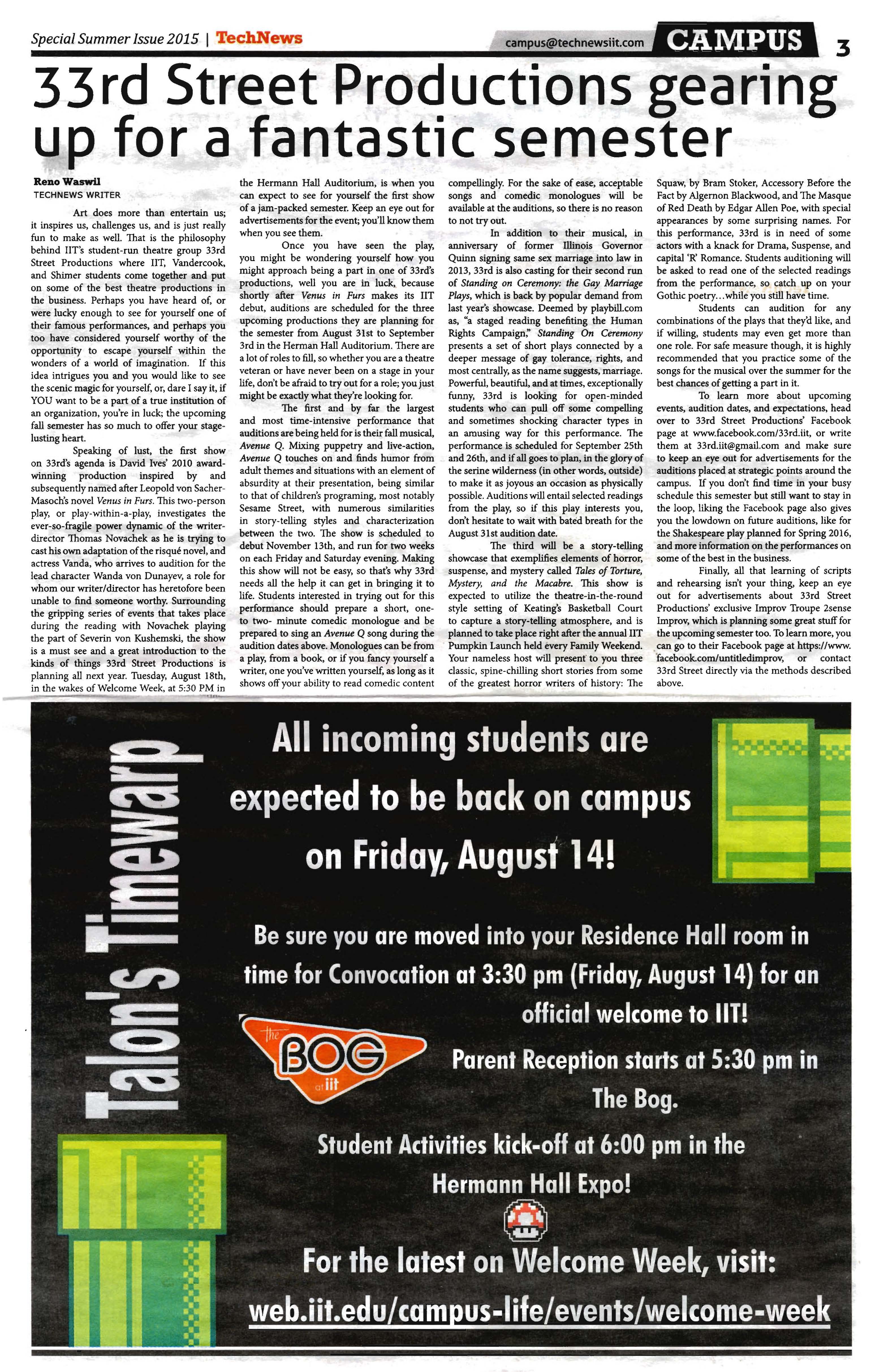 Special Summer Issue 2015 | TechNews

campus@technewsiit.com CAMPUS 3

33rd Street Productions gearing up for a fantastic semester

Reno Waswil
TECHNEWS WRITER

Art does more than entertain us; it inspires us, challenges us, and is just really fun to make as well. That is the philosophy behind IIT's student-run theatre group 33rd Street Productions where IIT, Vandercook, and Shimer students come together and put on some of the best theatre productions in the business. Perhaps you have heard of, or were lucky enough to see for yourself one of their famous performances, and perhaps you too have considered yourself worthy of the opportunity to escape yourself within the wonders of a world of imagination. If this idea intrigues you and you would like to see the scenic magic for yourself, or, dare I say it, if YOU want to be a part of a true institution of an organization, you're in luck; the upcoming fall semester has so much to offer your stage-lusting heart.

Speaking of lust, the first show on 33rd's agenda is David Ives' 2010 award-winning production inspired by and subsequently named after Leopold von Sacher-Masoch's novel Venus in Furs. This two-person play, or play-within-a-play, investigates the ever-so-fragile power dynamic of the writer-director Thomas Novachek as he is trying to cast his own adaptation of the risqué novel, and actress Vanda, who arrives to audition for the lead character Wanda von Dunayev, a role for whom our writer/director has heretofore been unable to find someone worthy. Surrounding the gripping series of events that takes place during the reading with Novachek playing the part of Severin von Kushemski, the show is a must see and a great introduction to the kinds of things 33rd Street Productions is planning all next year. Tuesday, August 18th, in the wakes of Welcome Week, at 5:30 PM in the Hermann Hall Auditorium, is when you can expect to see for yourself the first show of a jam-packed semester. Keep an eye out for advertisements for the event; you'll know them when you see them.

Once you have seen the play, you might be wondering yourself how you might approach being a part in one of 33rd's productions, well you are in luck, because shortly after Venus in Furs makes its IIT debut, auditions are scheduled for the three upcoming productions they are planning for the semester from August 31st to September 3rd in the Herman Hall Auditorium. There are a lot of roles to fill, so whether you are a theatre veteran or have never been on a stage in your life, don't be afraid to try out for a role; you just might be exactly what they're looking for.

The first and by far the largest and most time-intensive performance that auditions are being held for is their fall musical, Avenue Q. Mixing puppetry and live-action, Avenue Q touches on and finds humor from adult themes and situations with an element of absurdity at their presentation, being similar to that of children's programing, most notably Sesame Street, with numerous similarities in story-telling styles and characterization between the two. The show is scheduled to debut November 13th, and run for two weeks on each Friday and Saturday evening. Making this show will not be easy, so that's why 33rd needs all the help it can get in bringing it to life. Students interested in trying out for this performance should prepare a short, one- to two- minute comedic monologue and be prepared to sing an Avenue Q song during the audition dates above. Monologues can be from a play, from a book, or if you fancy yourself a writer, one you've written yourself, as long as it shows off your ability to read comedic content compellingly. For the sake of ease, acceptable songs and comedic monologues will be available at the auditions, so there is no reason to not try out.

In addition to their musical, in anniversary of former Illinois Governor Quinn signing same sex marriage into law in 2013, 33rd is also casting for their second run of Standing on Ceremony: the Gay Marriage Plays, which is back by popular demand from last year's showcase. Deemed by playbill.com as, "a staged reading benefiting the Human Rights Campaign," Standing On Ceremony presents a set of short plays connected by a deeper message of gay tolerance, rights, and most centrally, as the name suggests, marriage. Powerful, beautiful, and at times, exceptionally funny, 33rd is looking for open-minded students who can pull off some compelling and sometimes shocking character types in an amusing way for this performance. The performance is scheduled for September 25th and 26th, and if all goes to plan, in the glory of the serine wilderness (in other words, outside) to make it as joyous an occasion as physically possible. Auditions will entail selected readings from the play, so if this play interests you, don't hesitate to wait with bated breath for the August 31st audition date.

The third will be a story-telling showcase that exemplifies elements of horror, suspense, and mystery called Tales of Torture, Mystery, and the Macabre. This show is expected to utilize the theatre-in-the-round style setting of Keating's Basketball Court to capture a story-telling atmosphere, and is planned to take place right after the annual IIT Pumpkin Launch held every Family Weekend. Your nameless host will present to you three classic, spine-chilling short stories from some of the greatest horror writers of history: The Squaw, by Bram Stoker, Accessory Before the Fact by Algernon Blackwood, and The Masque of Red Death by Edgar Allen Poe, with special appearances by some surprising names. For this performance, 33rd is in need of some actors with a knack for Drama, Suspense, and capital 'R' Romance. Students auditioning will be asked to read one of the selected readings from the performance, so catch up on your Gothic poetry…while you still have time.

Students can audition for any combinations of the plays that they'd like, and if willing, students may even get more than one role. For safe measure though, it is highly recommended that you practice some of the songs for the musical over the summer for the best chances of getting a part in it.

To learn more about upcoming events, audition dates, and expectations, head over to 33rd Street Productions' Facebook page at www.facebook.com/33rd.iit, or write them at 33rd.iit@gmail.com and make sure to keep an eye out for advertisements for the auditions placed at strategic points around the campus. If you don't find time in your busy schedule this semester but still want to stay in the loop, liking the Facebook page also gives you the lowdown on future auditions, like for the Shakespeare play planned for Spring 2016, and more information on the performances on some of the best in the business.

Finally, all that learning of scripts and rehearsing isn't your thing, keep an eye out for advertisements about 33rd Street Productions' exclusive Improv Troupe 2sense Improv, which is planning some great stuff for the upcoming semester too. To learn more, you can go to their Facebook page at https://www.facebook.com/untitledimprov, or contact 33rd Street directly via the methods described above.

Talon's Timewarp

All incoming students are expected to be back on campus on Friday, August 14!

Be sure you are moved into your Residence Hall room in time for Convocation at 3:30 pm (Friday, August 14) for an official welcome to IIT!

the BOG at iit

Parent Reception starts at 5:30 pm in The Bog.

Student Activities kick-off at 6:00 pm in the Hermann Hall Expo!

For the latest on Welcome Week, visit:
web.iit.edu/campus-life/events/welcome-week